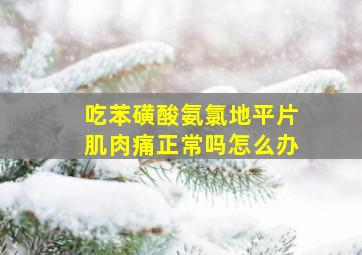 吃苯磺酸氨氯地平片
肌肉痛正常吗怎么办